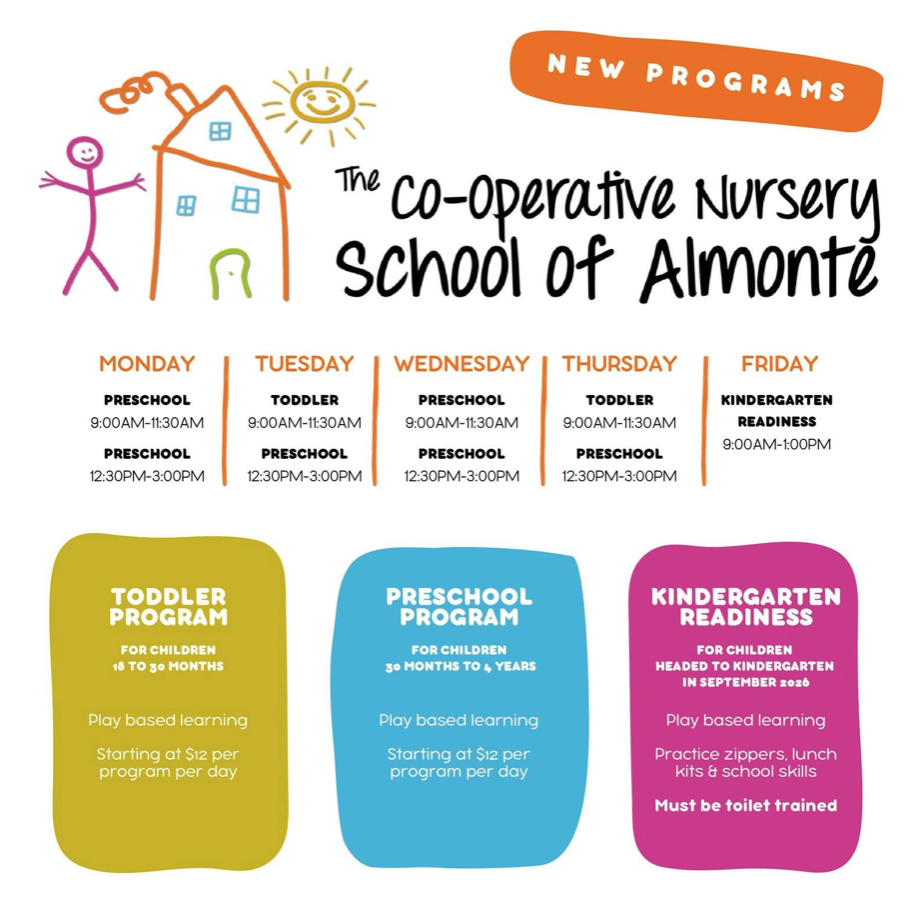 NEW PROGRAMS

The Co-Operative Nursery School of Almonte

MONDAY
PRESCHOOL
9:00AM-11:30AM
PRESCHOOL
12:30PM-3:00PM

TUESDAY
TODDLER
9:00AM-11:30AM
PRESCHOOL
12:30PM-3:00PM

WEDNESDAY
PRESCHOOL
9:00AM-11:30AM
PRESCHOOL
12:30PM-3:00PM

THURSDAY
TODDLER
9:00AM-11:30AM
PRESCHOOL
12:30PM-3:00PM

FRIDAY
KINDERGARTEN READINESS
9:00AM-1:00PM

TODDLER PROGRAM
FOR CHILDREN 18 TO 30 MONTHS
Play based learning
Starting at $12 per program per day

PRESCHOOL PROGRAM
FOR CHILDREN 30 MONTHS TO 4 YEARS
Play based learning
Starting at $12 per program per day

KINDERGARTEN READINESS
FOR CHILDREN HEADED TO KINDERGARTEN IN SEPTEMBER 2026
Play based learning
Practice zippers, lunch kits & school skills
Must be toilet trained